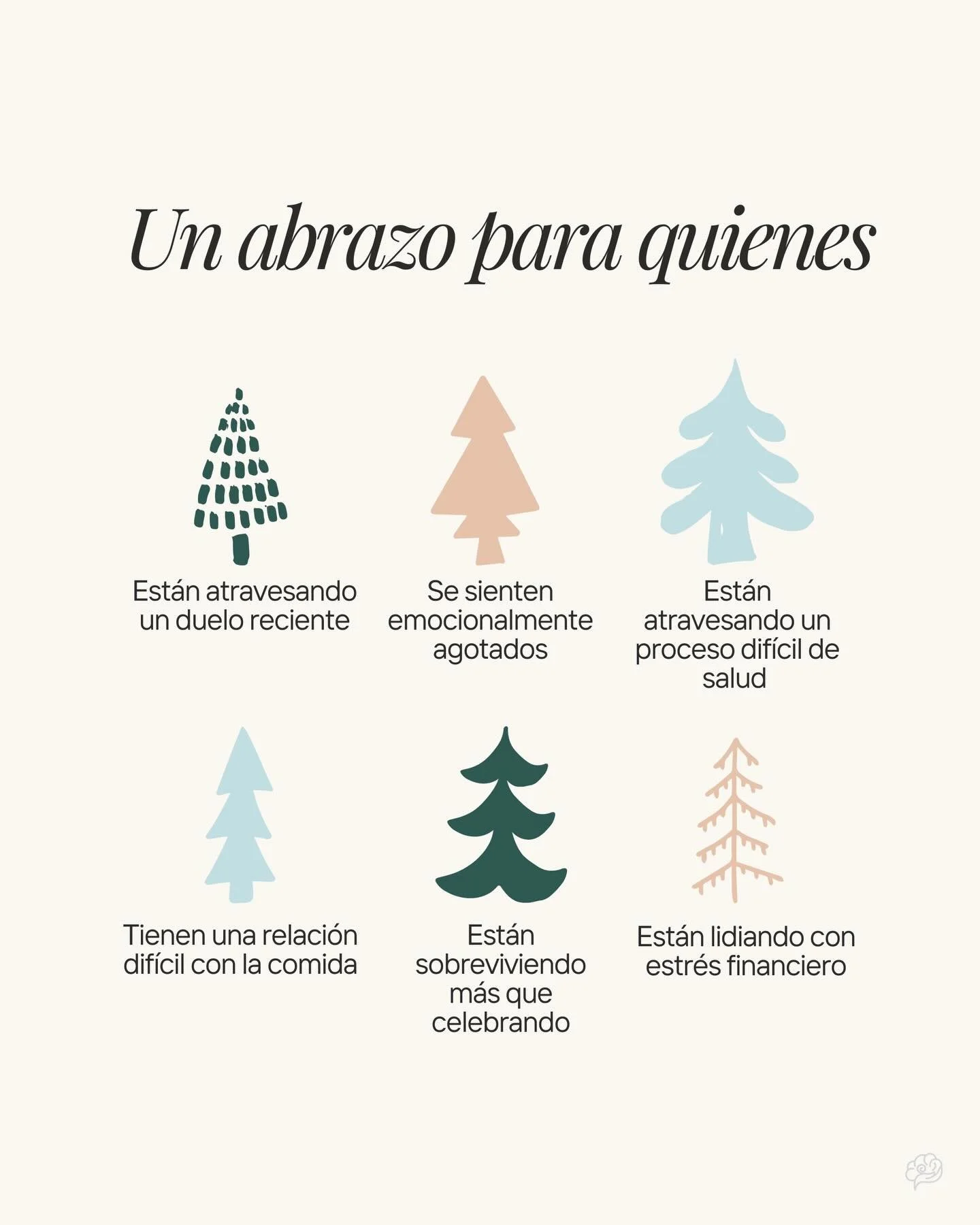 Un abrazo para quienes

Están atravesando un duelo reciente

Se sienten emocionalmente agotados

Están atravesando un proceso difícil de salud

Tienen una relación difícil con la comida

Están sobreviviendo más que celebrando

Están lidiando con estrés financiero